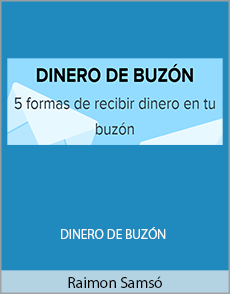 DINERO DE BUZÓN

5 formas de recibir dinero en tu buzón

DINERO DE BUZÓN

Raimon Samsó